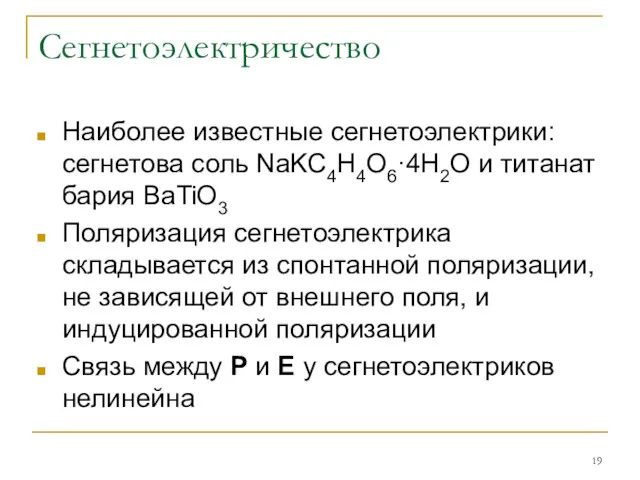 Сегнетоэлектричество

Наиболее известные сегнетоэлектрики: сегнетова соль $NaKC_4H_4O_6 \cdot 4H_2O$ и титанат бария $BaTiO_3$

Поляризация сегнетоэлектрика складывается из спонтанной поляризации, не зависящей от внешнего поля, и индуцированной поляризации

Связь между **P** и **E** у сегнетоэлектриков нелинейна

19